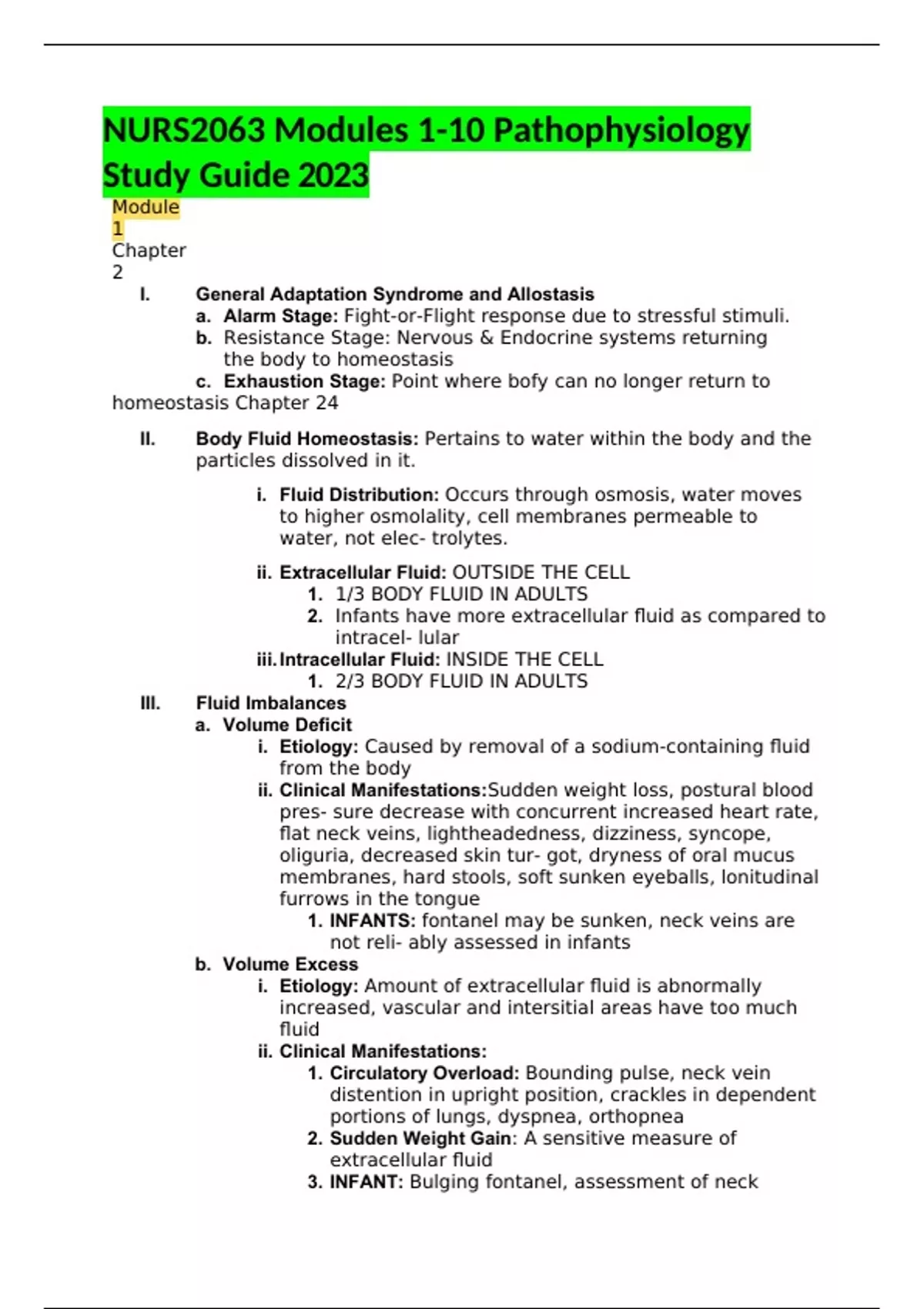 NURS2063 Modules 1-10 Pathophysiology Study Guide 2023

Module 1
Chapter 2

I. General Adaptation Syndrome and Allostasis
a. Alarm Stage: Fight-or-Flight response due to stressful stimuli.
b. Resistance Stage: Nervous & Endocrine systems returning the body to homeostasis
c. Exhaustion Stage: Point where bofy can no longer return to homeostasis Chapter 24

II. Body Fluid Homeostasis: Pertains to water within the body and the particles dissolved in it.

i. Fluid Distribution: Occurs through osmosis, water moves to higher osmolality, cell membranes permeable to water, not elec- trolytes.

ii. Extracellular Fluid: OUTSIDE THE CELL
1. 1/3 BODY FLUID IN ADULTS
2. Infants have more extracellular fluid as compared to intracel- lular
iii. Intracellular Fluid: INSIDE THE CELL
1. 2/3 BODY FLUID IN ADULTS
III. Fluid Imbalances
a. Volume Deficit
i. Etiology: Caused by removal of a sodium-containing fluid from the body
ii. Clinical Manifestations:Sudden weight loss, postural blood pres- sure decrease with concurrent increased heart rate, flat neck veins, lightheadedness, dizziness, syncope, oliguria, decreased skin tur- got, dryness of oral mucus membranes, hard stools, soft sunken eyeballs, lonitudinal furrows in the tongue
1. INFANTS: fontanel may be sunken, neck veins are not reli- ably assessed in infants
b. Volume Excess
i. Etiology: Amount of extracellular fluid is abnormally increased, vascular and intersitial areas have too much fluid
ii. Clinical Manifestations:
1. Circulatory Overload: Bounding pulse, neck vein distention in upright position, crackles in dependent portions of lungs, dyspnea, orthopnea
2. Sudden Weight Gain: A sensitive measure of extracellular fluid
3. INFANT: Bulging fontanel, assessment of neck